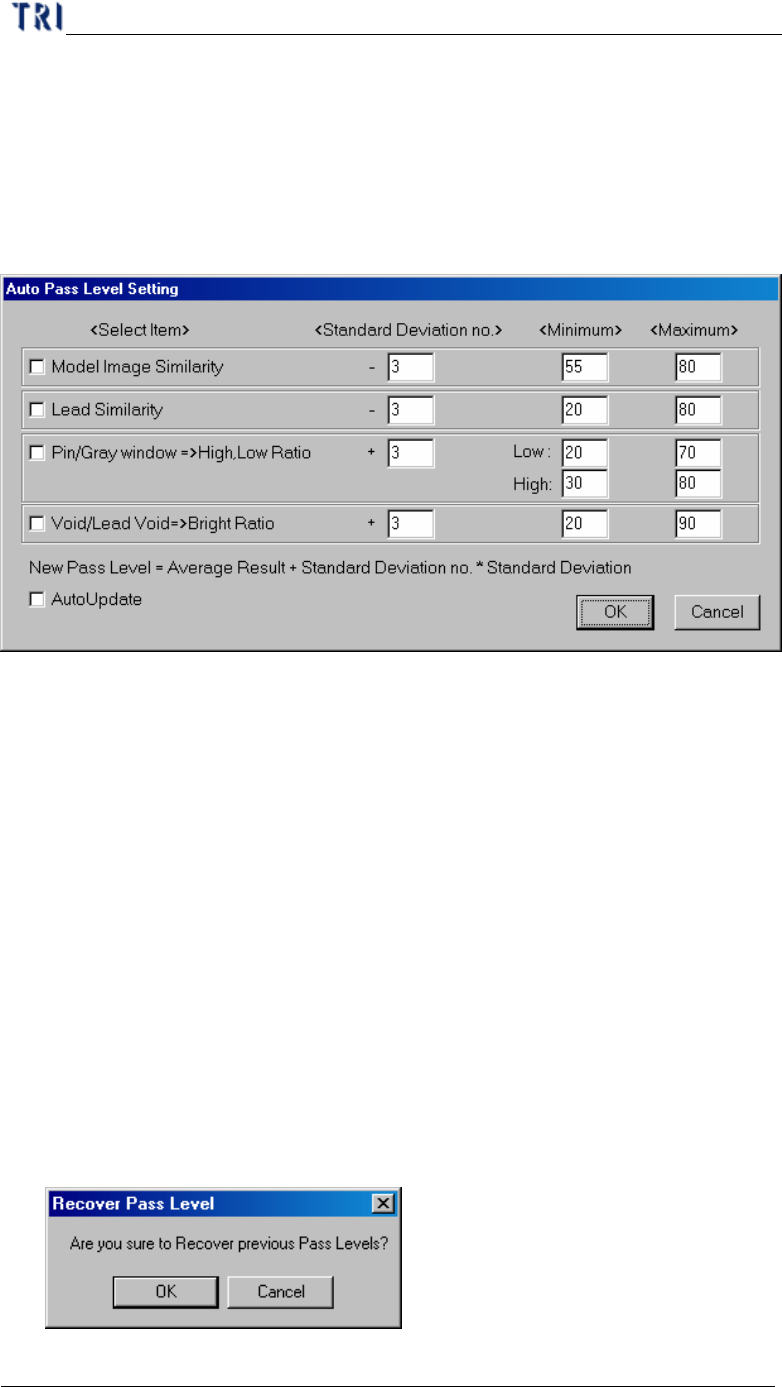 TRI

Auto Pass Level Setting

<Select Item>

<Standard Deviation no.>

<Minimum>

<Maximum>

☐ Model Image Similarity - 3 55 80

☐ Lead Similarity - 3 20 80

☐ Pin/Gray window =>High,Low Ratio + 3 Low : 20 70
High: 30 80

☐ Void/Lead Void=>Bright Ratio + 3 20 90

New Pass Level = Average Result + Standard Deviation no. * Standard Deviation

☐ AutoUpdate

OK

Cancel

Recover Pass Level

Are you sure to Recover previous Pass Levels?

OK

Cancel